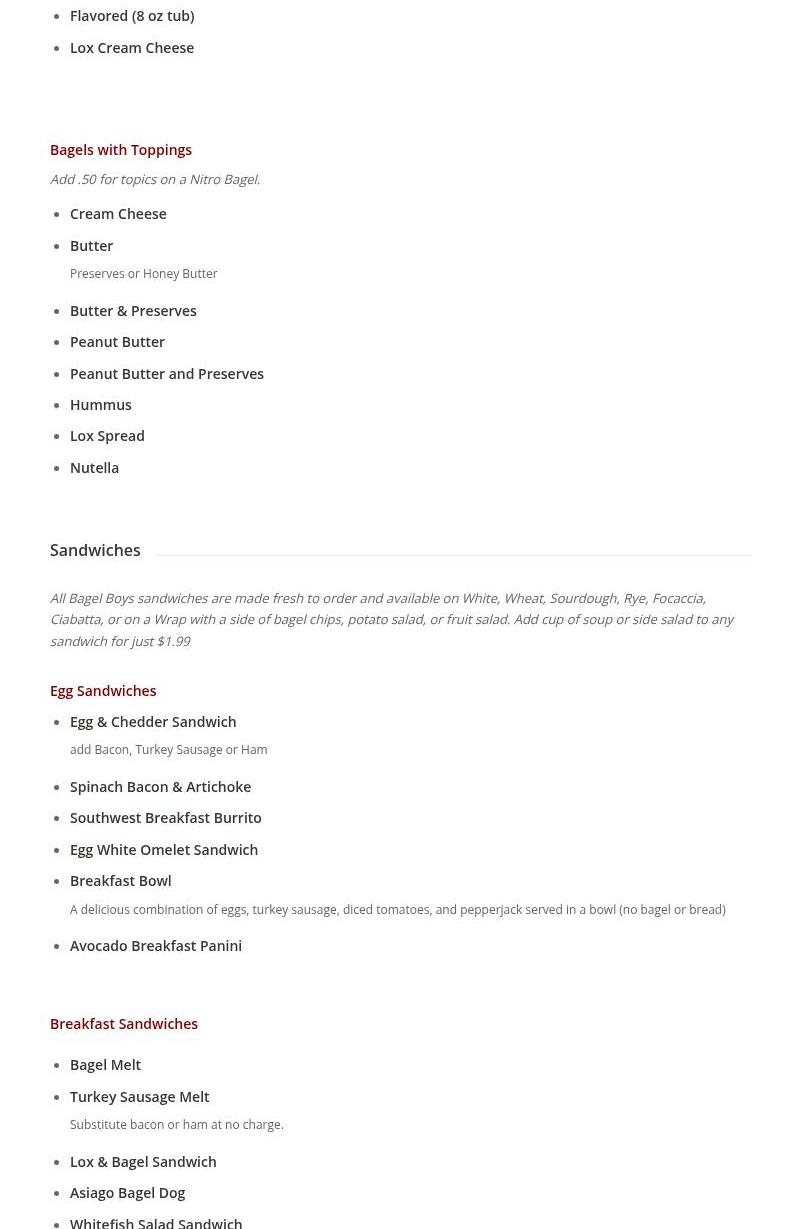 - Flavored (8 oz tub)
- Lox Cream Cheese

Bagels with Toppings

Add .50 for topics on a Nitro Bagel.

- Cream Cheese
- Butter
Preserves or Honey Butter
- Butter & Preserves
- Peanut Butter
- Peanut Butter and Preserves
- Hummus
- Lox Spread
- Nutella

Sandwiches

All Bagel Boys sandwiches are made fresh to order and available on White, Wheat, Sourdough, Rye, Focaccia, Ciabatta, or on a Wrap with a side of bagel chips, potato salad, or fruit salad. Add cup of soup or side salad to any sandwich for just $1.99

Egg Sandwiches

- Egg & Chedder Sandwich
add Bacon, Turkey Sausage or Ham
- Spinach Bacon & Artichoke
- Southwest Breakfast Burrito
- Egg White Omelet Sandwich
- Breakfast Bowl
A delicious combination of eggs, turkey sausage, diced tomatoes, and pepperjack served in a bowl (no bagel or bread)
- Avocado Breakfast Panini

Breakfast Sandwiches

- Bagel Melt
- Turkey Sausage Melt
Substitute bacon or ham at no charge.
- Lox & Bagel Sandwich
- Asiago Bagel Dog
- Whitefish Salad Sandwich